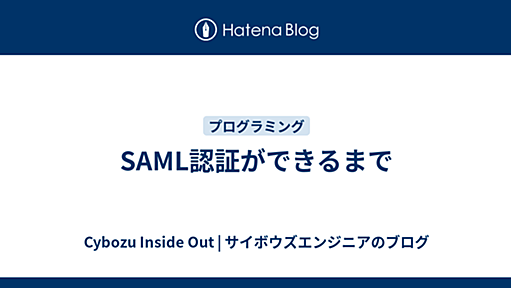 Hatena Blog

プログラミング

SAML認証ができるまで

Cybozu Inside Out | サイボウズエンジニアのブログ